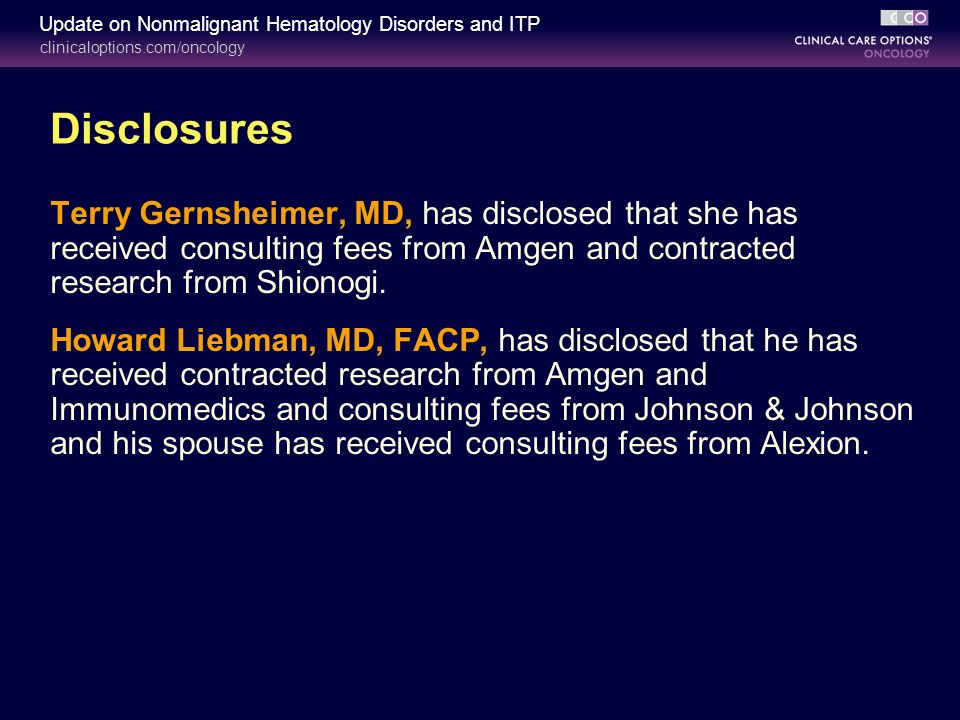 Update on Nonmalignant Hematology Disorders and ITP
clinicaloptions.com/oncology

CCO
CLINICAL CARE OPTIONS®
ONCOLOGY

Disclosures

Terry Gernsheimer, MD, has disclosed that she has received consulting fees from Amgen and contracted research from Shionogi.

Howard Liebman, MD, FACP, has disclosed that he has received contracted research from Amgen and Immunomedics and consulting fees from Johnson & Johnson and his spouse has received consulting fees from Alexion.